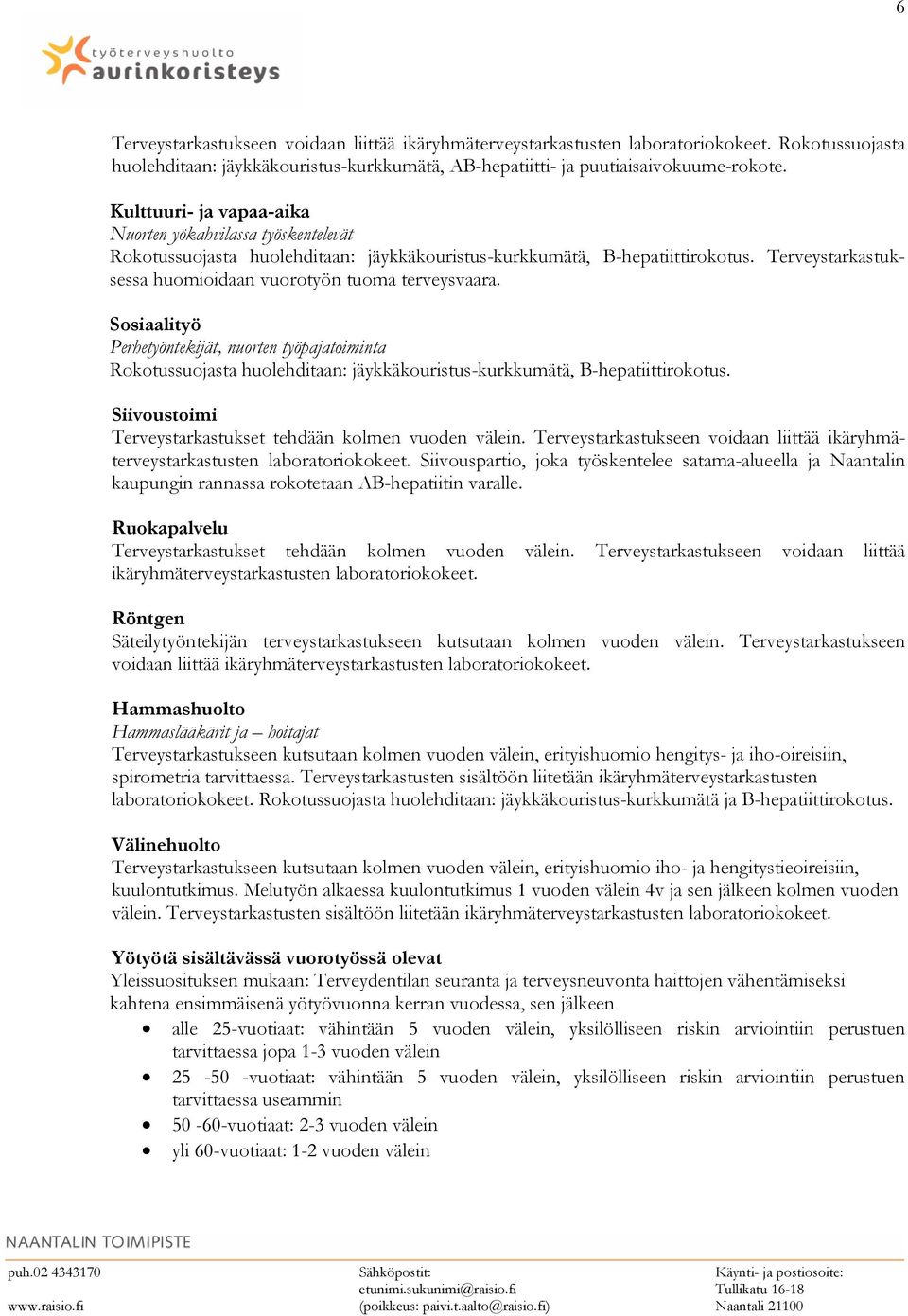 6

työterveyshuolto
aurinkoristeys

Terveystarkastukseen voidaan liittää ikäryhmäterveystarkastusten laboratoriokokeet. Rokotussuojasta huolehditaan: jäykkäkouristus-kurkkumätä, AB-hepatiitti- ja puutiaisaivokuume-rokote.

Kulttuuri- ja vapaa-aika
Nuorten yökahvilassa työskentelevät
Rokotussuojasta huolehditaan: jäykkäkouristus-kurkkumätä, B-hepatiittirokotus. Terveystarkastuksessa huomioidaan vuorotyön tuoma terveysvaara.

Sosiaalityö
Perhetyöntekijät, nuorten työpajatoiminta
Rokotussuojasta huolehditaan: jäykkäkouristus-kurkkumätä, B-hepatiittirokotus.

Siivoustoimi
Terveystarkastukset tehdään kolmen vuoden välein. Terveystarkastukseen voidaan liittää ikäryhmäterveystarkastusten laboratoriokokeet. Siivouspartio, joka työskentelee satama-alueella ja Naantalin kaupungin rannassa rokotetaan AB-hepatiitin varalle.

Ruokapalvelu
Terveystarkastukset tehdään kolmen vuoden välein. Terveystarkastukseen voidaan liittää ikäryhmäterveystarkastusten laboratoriokokeet.

Röntgen
Säteilytyöntekijän terveystarkastukseen kutsutaan kolmen vuoden välein. Terveystarkastukseen voidaan liittää ikäryhmäterveystarkastusten laboratoriokokeet.

Hammashuolto
Hammaslääkärit ja – hoitajat
Terveystarkastukseen kutsutaan kolmen vuoden välein, erityishuomio hengitys- ja iho-oireisiin, spirometria tarvittaessa. Terveystarkastusten sisältöön liitetään ikäryhmäterveystarkastusten laboratoriokokeet. Rokotussuojasta huolehditaan: jäykkäkouristus-kurkkumätä ja B-hepatiittirokotus.

Välinehuolto
Terveystarkastukseen kutsutaan kolmen vuoden välein, erityishuomio iho- ja hengitystieoireisiin, kuulontutkimus. Melutyön alkaessa kuulontutkimus 1 vuoden välein 4v ja sen jälkeen kolmen vuoden välein. Terveystarkastusten sisältöön liitetään ikäryhmäterveystarkastusten laboratoriokokeet.

Yötyötä sisältävässä vuorotyössä olevat
Yleissuosituksen mukaan: Terveydentilan seuranta ja terveysneuvonta haittojen vähentämiseksi kahtena ensimmäisenä yötyövuonna kerran vuodessa, sen jälkeen
• alle 25-vuotiaat: vähintään 5 vuoden välein, yksilölliseen riskin arviointiin perustuen tarvittaessa jopa 1-3 vuoden välein
• 25 -50 -vuotiaat: vähintään 5 vuoden välein, yksilölliseen riskin arviointiin perustuen tarvittaessa useammin
• 50 -60-vuotiaat: 2-3 vuoden välein
• yli 60-vuotiaat: 1-2 vuoden välein

NAANTALIN TOIMIPISTE
puh.02 4343170
www.raisio.fi
Sähköpostit:
etunimi.sukunimi@raisio.fi
(poikkeus: paivi.t.aalto@raisio.fi)
Käynti- ja postiosoite:
Tullikatu 16-18
Naantali 21100